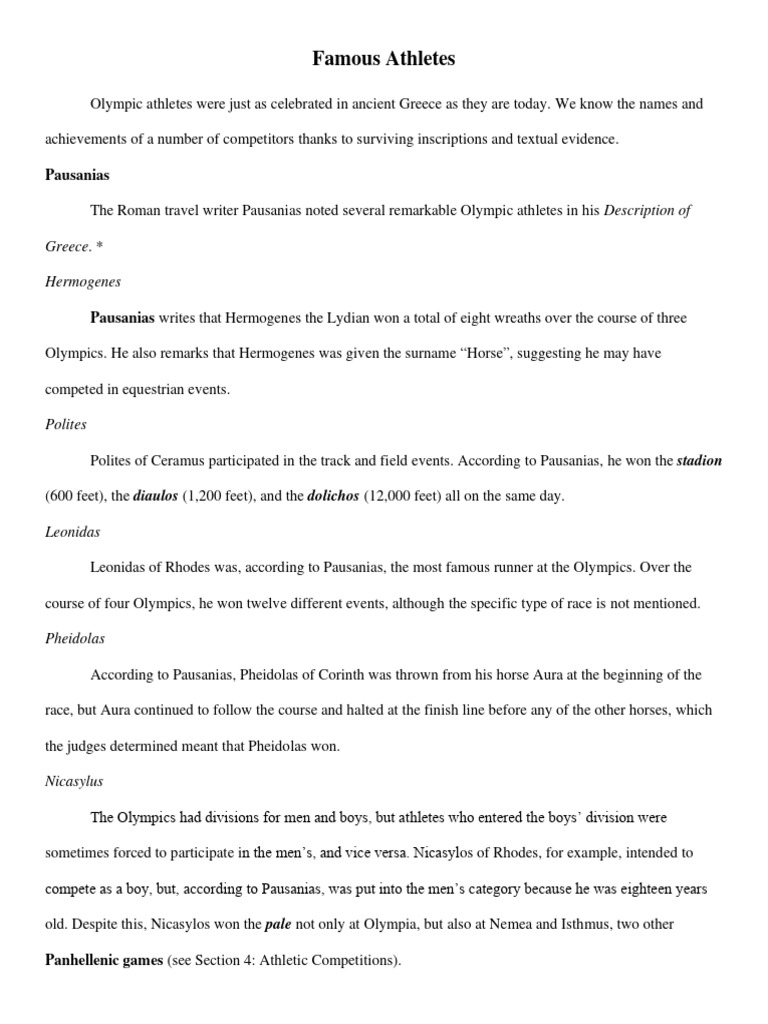 Famous Athletes

Olympic athletes were just as celebrated in ancient Greece as they are today. We know the names and achievements of a number of competitors thanks to surviving inscriptions and textual evidence.

Pausanias

The Roman travel writer Pausanias noted several remarkable Olympic athletes in his Description of Greece. *

Hermogenes

Pausanias writes that Hermogenes the Lydian won a total of eight wreaths over the course of three Olympics. He also remarks that Hermogenes was given the surname “Horse”, suggesting he may have competed in equestrian events.

Polites

Polites of Ceramus participated in the track and field events. According to Pausanias, he won the stadion (600 feet), the diaulos (1,200 feet), and the dolichos (12,000 feet) all on the same day.

Leonidas

Leonidas of Rhodes was, according to Pausanias, the most famous runner at the Olympics. Over the course of four Olympics, he won twelve different events, although the specific type of race is not mentioned.

Pheidolas

According to Pausanias, Pheidolas of Corinth was thrown from his horse Aura at the beginning of the race, but Aura continued to follow the course and halted at the finish line before any of the other horses, which the judges determined meant that Pheidolas won.

Nicasylus

The Olympics had divisions for men and boys, but athletes who entered the boys’ division were sometimes forced to participate in the men’s, and vice versa. Nicasylos of Rhodes, for example, intended to compete as a boy, but, according to Pausanias, was put into the men’s category because he was eighteen years old. Despite this, Nicasylos won the pale not only at Olympia, but also at Nemea and Isthmus, two other Panhellenic games (see Section 4: Athletic Competitions).